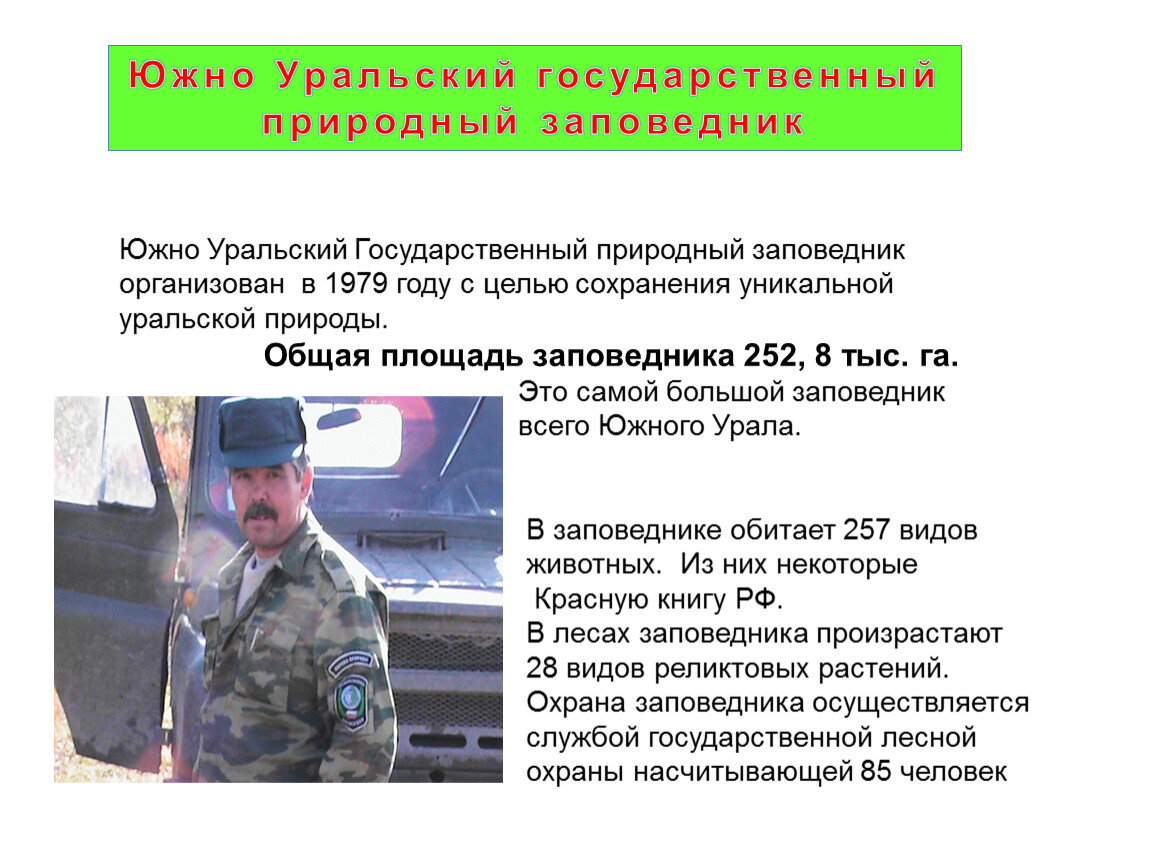 Южно Уральский государственный природный заповедник

Южно Уральский Государственный природный заповедник организован в 1979 году с целью сохранения уникальной уральской природы.

Общая площадь заповедника 252, 8 тыс. га.

Это самой большой заповедник всего Южного Урала.

В заповеднике обитает 257 видов животных. Из них некоторые Красную книгу РФ.
В лесах заповедника произрастают 28 видов реликтовых растений.
Охрана заповедника осуществляется службой государственной лесной охраны насчитывающей 85 человек